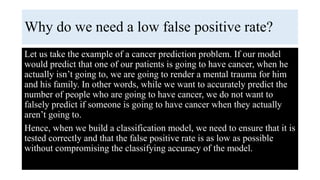 Why do we need a low false positive rate?

Let us take the example of a cancer prediction problem. If our model would predict that one of our patients is going to have cancer, when he actually isn't going to, we are going to render a mental trauma for him and his family. In other words, while we want to accurately predict the number of people who are going to have cancer, we do not want to falsely predict if someone is going to have cancer when they actually aren't going to.

Hence, when we build a classification model, we need to ensure that it is tested correctly and that the false positive rate is as low as possible without compromising the classifying accuracy of the model.